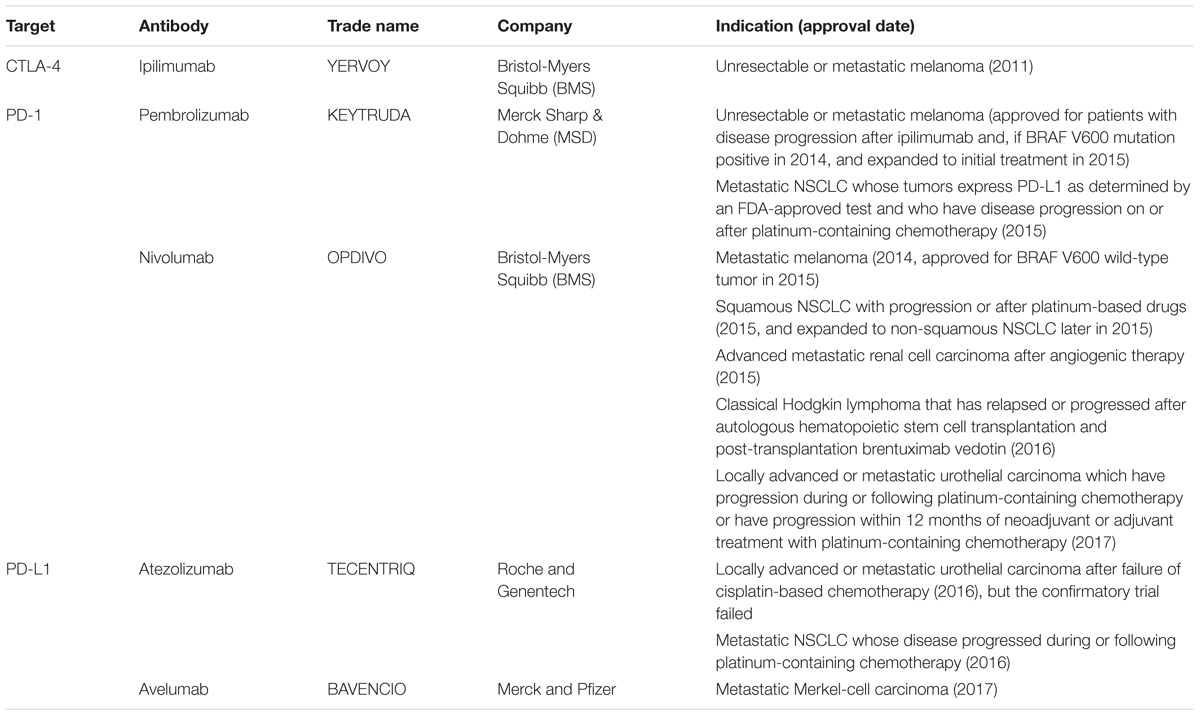 | Target | Antibody | Trade name | Company | Indication (approval date) |
|---|---|---|---|---|
| CTLA-4 | Ipilimumab | YERVOY | Bristol-Myers Squibb (BMS) | Unresectable or metastatic melanoma (2011) |
| PD-1 | Pembrolizumab | KEYTRUDA | Merck Sharp & Dohme (MSD) | Unresectable or metastatic melanoma (approved for patients with disease progression after ipilimumab and, if BRAF V600 mutation positive in 2014, and expanded to initial treatment in 2015) |
| | | | | Metastatic NSCLC whose tumors express PD-L1 as determined by an FDA-approved test and who have disease progression on or after platinum-containing chemotherapy (2015) |
| | Nivolumab | OPDIVO | Bristol-Myers Squibb (BMS) | Metastatic melanoma (2014, approved for BRAF V600 wild-type tumor in 2015) |
| | | | | Squamous NSCLC with progression or after platinum-based drugs (2015, and expanded to non-squamous NSCLC later in 2015) |
| | | | | Advanced metastatic renal cell carcinoma after angiogenic therapy (2015) |
| | | | | Classical Hodgkin lymphoma that has relapsed or progressed after autologous hematopoietic stem cell transplantation and post-transplantation brentuximab vedotin (2016) |
| | | | | Locally advanced or metastatic urothelial carcinoma which have progression during or following platinum-containing chemotherapy or have progression within 12 months of neoadjuvant or adjuvant treatment with platinum-containing chemotherapy (2017) |
| PD-L1 | Atezolizumab | TECENTRIQ | Roche and Genentech | Locally advanced or metastatic urothelial carcinoma after failure of cisplatin-based chemotherapy (2016), but the confirmatory trial failed |
| | | | | Metastatic NSCLC whose disease progressed during or following platinum-containing chemotherapy (2016) |
| | Avelumab | BAVENCIO | Merck and Pfizer | Metastatic Merkel-cell carcinoma (2017) |